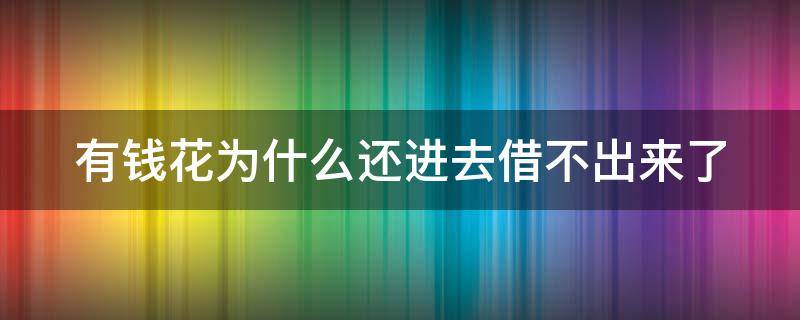 有钱花为什么还进去借不出来了